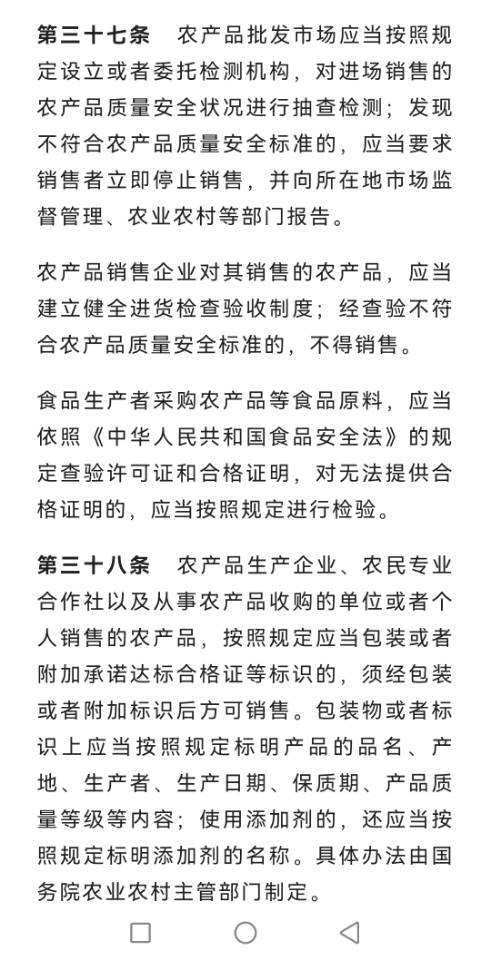 第三十七条　农产品批发市场应当按照规定设立或者委托检测机构，对进场销售的农产品质量安全状况进行抽查检测；发现不符合农产品质量安全标准的，应当要求销售者立即停止销售，并向所在地市场监督管理、农业农村等部门报告。

农产品销售企业对其销售的农产品，应当建立健全进货检查验收制度；经查验不符合农产品质量安全标准的，不得销售。

食品生产者采购农产品等食品原料，应当依照《中华人民共和国食品安全法》的规定查验许可证和合格证明，对无法提供合格证明的，应当按照规定进行检验。

第三十八条　农产品生产企业、农民专业合作社以及从事农产品收购的单位或者个人销售的农产品，按照规定应当包装或者附加承诺达标合格证等标识的，须经包装或者附加标识后方可销售。包装物或者标识上应当按照规定标明产品的品名、产地、生产者、生产日期、保质期、产品质量等级等内容；使用添加剂的，还应当按照规定标明添加剂的名称。具体办法由国务院农业农村主管部门制定。